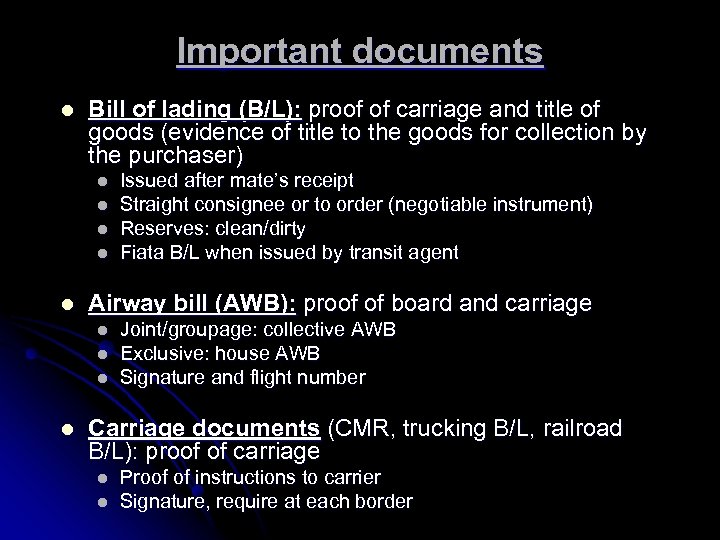 Important documents

- Bill of lading (B/L): proof of carriage and title of goods (evidence of title to the goods for collection by the purchaser)
  - Issued after mate's receipt
  - Straight consignee or to order (negotiable instrument)
  - Reserves: clean/dirty
  - Fiata B/L when issued by transit agent

- Airway bill (AWB): proof of board and carriage
  - Joint/groupage: collective AWB
  - Exclusive: house AWB
  - Signature and flight number

- Carriage documents (CMR, trucking B/L, railroad B/L): proof of carriage
  - Proof of instructions to carrier
  - Signature, require at each border